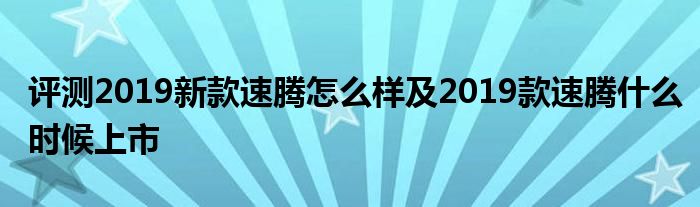 评测2019新款速腾怎么样及2019款速腾什么时候上市